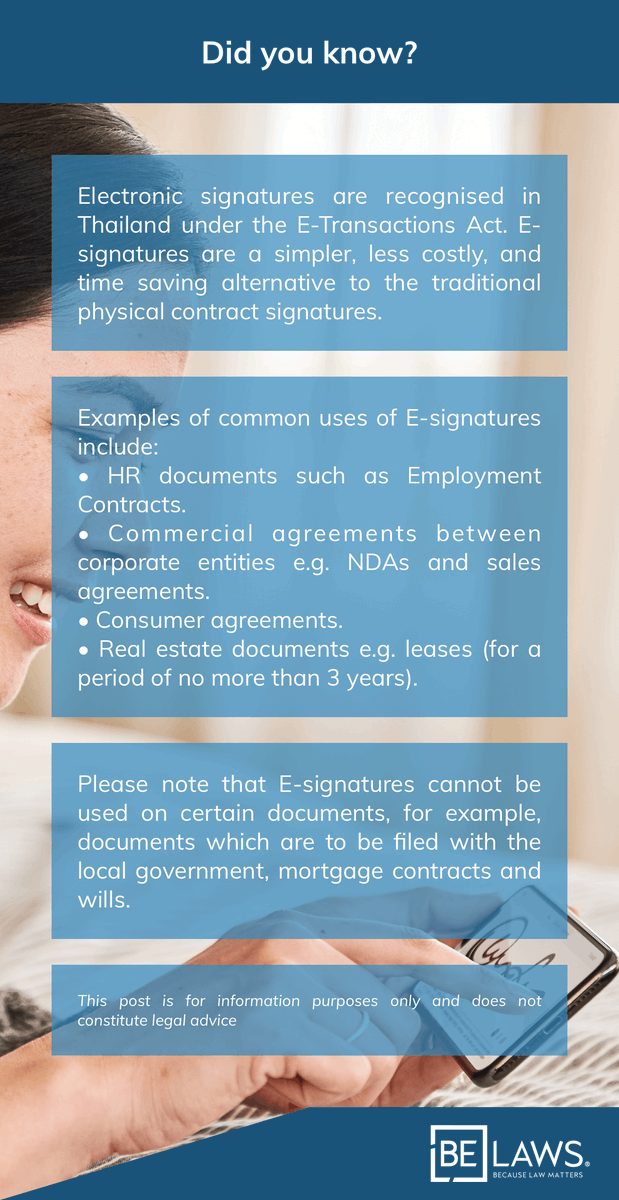 Did you know?

Electronic signatures are recognised in Thailand under the E-Transactions Act. E-signatures are a simpler, less costly, and time saving alternative to the traditional physical contract signatures.

Examples of common uses of E-signatures include:
• HR documents such as Employment Contracts.
• Commercial agreements between corporate entities e.g. NDAs and sales agreements.
• Consumer agreements.
• Real estate documents e.g. leases (for a period of no more than 3 years).

Please note that E-signatures cannot be used on certain documents, for example, documents which are to be filed with the local government, mortgage contracts and wills.

This post is for information purposes only and does not constitute legal advice

BE LAWS®
BECAUSE LAW MATTERS